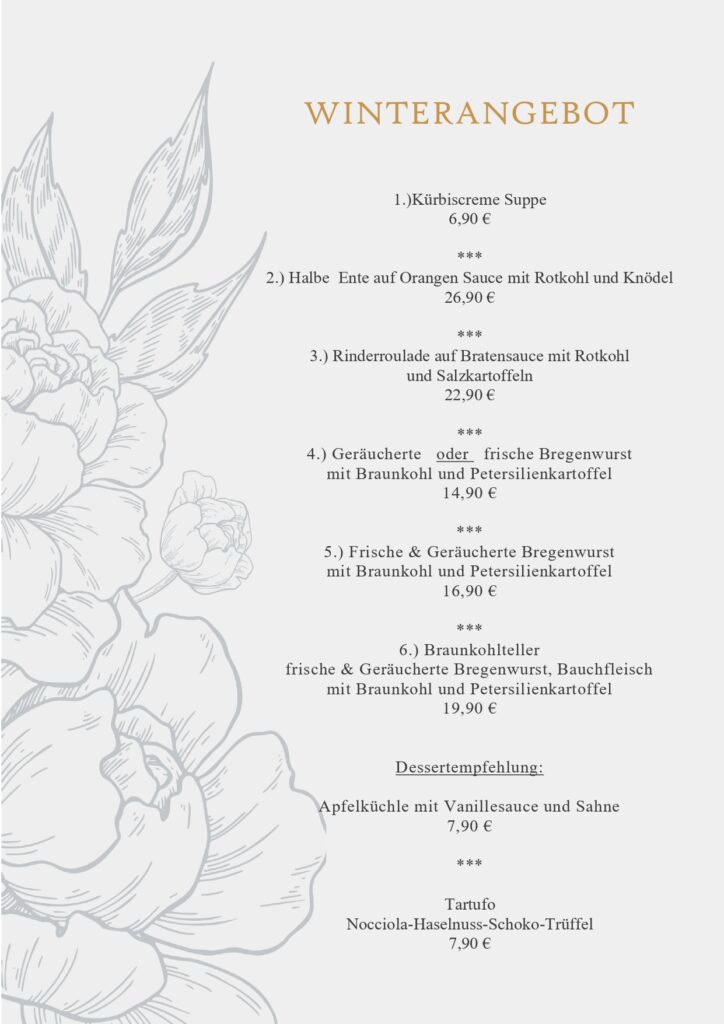 WINTERANGEBOT

1.)Kürbiscreme Suppe
6,90 €

***

2.) Halbe Ente auf Orangen Sauce mit Rotkohl und Knödel
26,90 €

***

3.) Rinderroulade auf Bratensauce mit Rotkohl und Salzkartoffeln
22,90 €

***

4.) Geräucherte oder frische Bregenwurst mit Braunkohl und Petersilienkartoffel
14,90 €

***

5.) Frische & Geräucherte Bregenwurst mit Braunkohl und Petersilienkartoffel
16,90 €

***

6.) Braunkohlteller
frische & Geräucherte Bregenwurst, Bauchfleisch mit Braunkohl und Petersilienkartoffel
19,90 €

Dessertempfehlung:

Apfelküchle mit Vanillesauce und Sahne
7,90 €

***

Tartufo
Nocciola-Haselnuss-Schoko-Trüffel
7,90 €